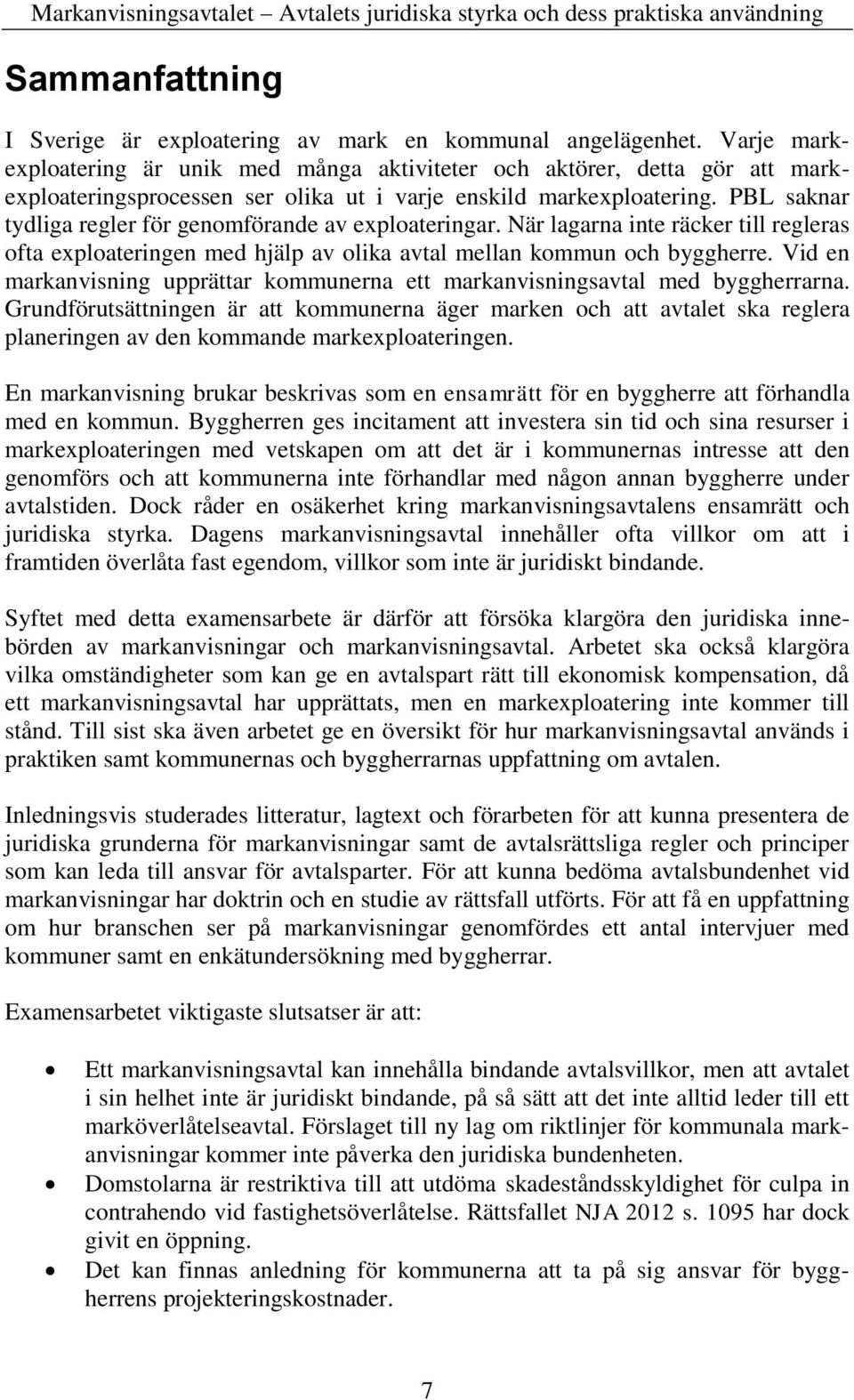 Markanvisningsavtalet – Avtalets juridiska styrka och dess praktiska användning

Sammanfattning

I Sverige är exploatering av mark en kommunal angelägenhet. Varje markexploatering är unik med många aktiviteter och aktörer, detta gör att markexploateringsprocessen ser olika ut i varje enskild markexploatering. PBL saknar tydliga regler för genomförande av exploateringar. När lagarna inte räcker till regleras ofta exploateringen med hjälp av olika avtal mellan kommun och byggherre. Vid en markanvisning upprättar kommunerna ett markanvisningsavtal med byggherrarna. Grundförutsättningen är att kommunerna äger marken och att avtalet ska reglera planeringen av den kommande markexploateringen.

En markanvisning brukar beskrivas som en ensamrätt för en byggherre att förhandla med en kommun. Byggherren ges incitament att investera sin tid och sina resurser i markexploateringen med vetskapen om att det är i kommunernas intresse att den genomförs och att kommunerna inte förhandlar med någon annan byggherre under avtalstiden. Dock råder en osäkerhet kring markanvisningsavtalens ensamrätt och juridiska styrka. Dagens markanvisningsavtal innehåller ofta villkor om att i framtiden överlåta fast egendom, villkor som inte är juridiskt bindande.

Syftet med detta examensarbete är därför att försöka klargöra den juridiska innebörden av markanvisningar och markanvisningsavtal. Arbetet ska också klargöra vilka omständigheter som kan ge en avtalspart rätt till ekonomisk kompensation, då ett markanvisningsavtal har upprättats, men en markexploatering inte kommer till stånd. Till sist ska även arbetet ge en översikt för hur markanvisningsavtal används i praktiken samt kommunernas och byggherrarnas uppfattning om avtalen.

Inledningsvis studerades litteratur, lagtext och förarbeten för att kunna presentera de juridiska grunderna för markanvisningar samt de avtalsrättsliga regler och principer som kan leda till ansvar för avtalsparter. För att kunna bedöma avtalsbundenhet vid markanvisningar har doktrin och en studie av rättsfall utförts. För att få en uppfattning om hur branschen ser på markanvisningar genomfördes ett antal intervjuer med kommuner samt en enkätundersökning med byggherrar.

Examensarbetet viktigaste slutsatser är att:

• Ett markanvisningsavtal kan innehålla bindande avtalsvillkor, men att avtalet i sin helhet inte är juridiskt bindande, på så sätt att det inte alltid leder till ett marköverlåtelseavtal. Förslaget till ny lag om riktlinjer för kommunala markanvisningar kommer inte påverka den juridiska bundenheten.
• Domstolarna är restriktiva till att utdöma skadeståndsskyldighet för culpa in contrahendo vid fastighetsöverlåtelse. Rättsfallet NJA 2012 s. 1095 har dock givit en öppning.
• Det kan finnas anledning för kommunerna att ta på sig ansvar för byggherrens projekteringskostnader.

7